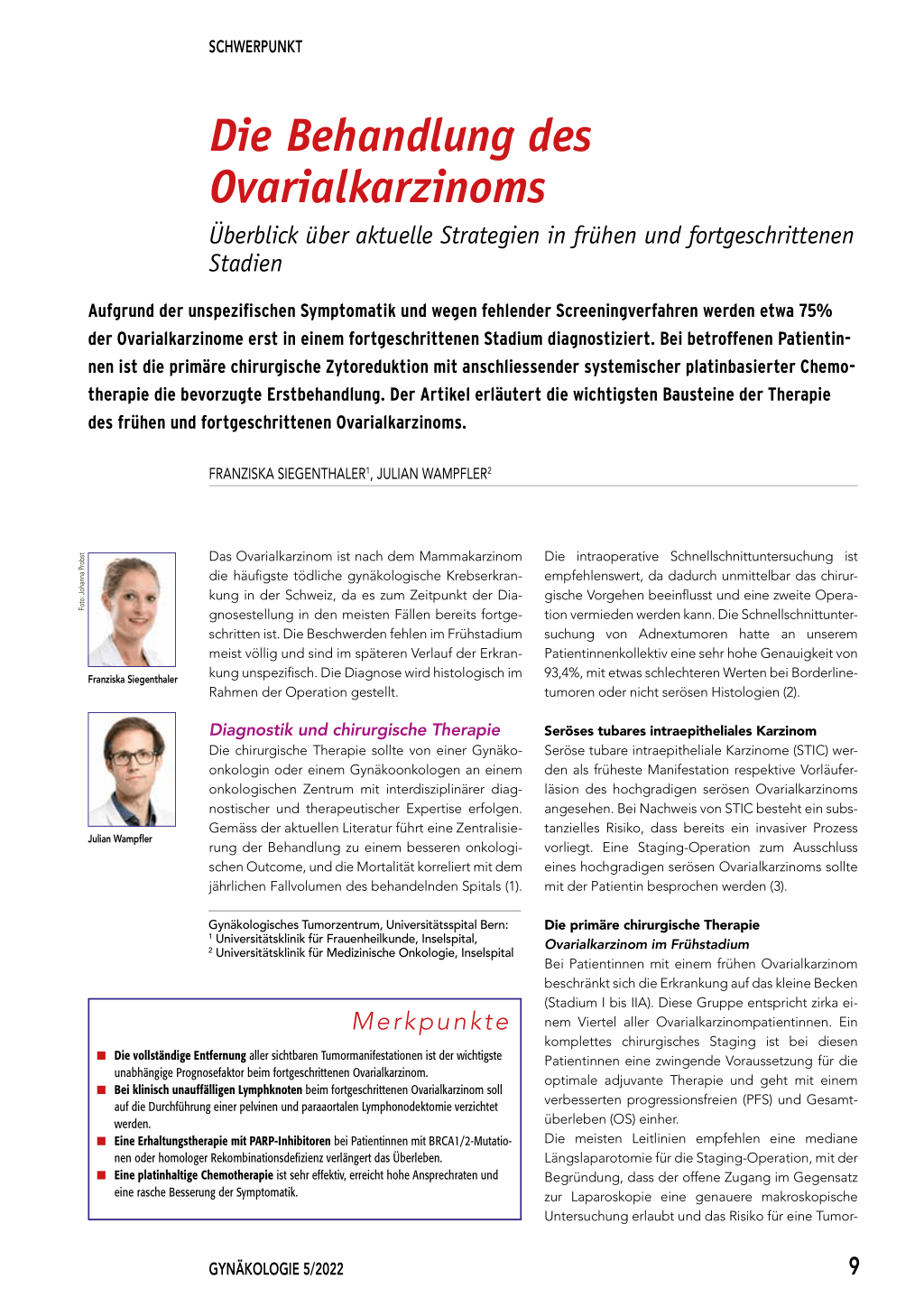 SCHWERPUNKT

Die Behandlung des Ovarialkarzinoms

Überblick über aktuelle Strategien in frühen und fortgeschrittenen Stadien

Aufgrund der unspezifischen Symptomatik und wegen fehlender Screeningverfahren werden etwa 75% der Ovarialkarzinome erst in einem fortgeschrittenen Stadium diagnostiziert. Bei betroffenen Patientinnen ist die primäre chirurgische Zytoreduktion mit anschliessender systemischer platinbasierter Chemotherapie die bevorzugte Erstbehandlung. Der Artikel erläutert die wichtigsten Bausteine der Therapie des frühen und fortgeschrittenen Ovarialkarzinoms.

FRANZISKA SIEGENTHALER$^1$, JULIAN WAMPFLER$^2$

Foto: Johanna Probst

Franziska Siegenthaler

Julian Wampfler

Das Ovarialkarzinom ist nach dem Mammakarzinom die häufigste tödliche gynäkologische Krebserkrankung in der Schweiz, da es zum Zeitpunkt der Diagnosestellung in den meisten Fällen bereits fortgeschritten ist. Die Beschwerden fehlen im Frühstadium meist völlig und sind im späteren Verlauf der Erkrankung unspezifisch. Die Diagnose wird histologisch im Rahmen der Operation gestellt.

Diagnostik und chirurgische Therapie

Die chirurgische Therapie sollte von einer Gynäkoonkologin oder einem Gynäkoonkologen an einem onkologischen Zentrum mit interdisziplinärer diagnostischer und therapeutischer Expertise erfolgen. Gemäss der aktuellen Literatur führt eine Zentralisierung der Behandlung zu einem besseren onkologischen Outcome, und die Mortalität korreliert mit dem jährlichen Fallvolumen des behandelnden Spitals (1).

Gynäkologisches Tumorzentrum, Universitätsspital Bern:
$^1$ Universitätsklinik für Frauenheilkunde, Inselspital,
$^2$ Universitätsklinik für Medizinische Onkologie, Inselspital

Merkpunkte

■ Die vollständige Entfernung aller sichtbaren Tumormanifestationen ist der wichtigste unabhängige Prognosefaktor beim fortgeschrittenen Ovarialkarzinom.
■ Bei klinisch unauffälligen Lymphknoten beim fortgeschrittenen Ovarialkarzinom soll auf die Durchführung einer pelvinen und paraaortalen Lymphonodektomie verzichtet werden.
■ Eine Erhaltungstherapie mit PARP-Inhibitoren bei Patientinnen mit BRCA1/2-Mutationen oder homologer Rekombinationsdefizienz verlängert das Überleben.
■ Eine platinhaltige Chemotherapie ist sehr effektiv, erreicht hohe Ansprechraten und eine rasche Besserung der Symptomatik.

Die intraoperative Schnellschnittuntersuchung ist empfehlenswert, da dadurch unmittelbar das chirurgische Vorgehen beeinflusst und eine zweite Operation vermieden werden kann. Die Schnellschnittuntersuchung von Adnextumoren hatte an unserem Patientinnenkollektiv eine sehr hohe Genauigkeit von 93,4%, mit etwas schlechteren Werten bei Borderlinetumoren oder nicht serösen Histologien (2).

Seröses tubares intraepitheliales Karzinom

Seröse tubare intraepitheliale Karzinome (STIC) werden als früheste Manifestation respektive Vorläuferläsion des hochgradigen serösen Ovarialkarzinoms angesehen. Bei Nachweis von STIC besteht ein substanzielles Risiko, dass bereits ein invasiver Prozess vorliegt. Eine Staging-Operation zum Ausschluss eines hochgradigen serösen Ovarialkarzinoms sollte mit der Patientin besprochen werden (3).

Die primäre chirurgische Therapie

Ovarialkarzinom im Frühstadium

Bei Patientinnen mit einem frühen Ovarialkarzinom beschränkt sich die Erkrankung auf das kleine Becken (Stadium I bis IIA). Diese Gruppe entspricht zirka einem Viertel aller Ovarialkarzinompatientinnen. Ein komplettes chirurgisches Staging ist bei diesen Patientinnen eine zwingende Voraussetzung für die optimale adjuvante Therapie und geht mit einem verbesserten progressionsfreien (PFS) und Gesamtüberleben (OS) einher.
Die meisten Leitlinien empfehlen eine mediane Längslaparotomie für die Staging-Operation, mit der Begründung, dass der offene Zugang im Gegensatz zur Laparoskopie eine genauere makroskopische Untersuchung erlaubt und das Risiko für eine Tumor-

GYNÄKOLOGIE 5/2022

9